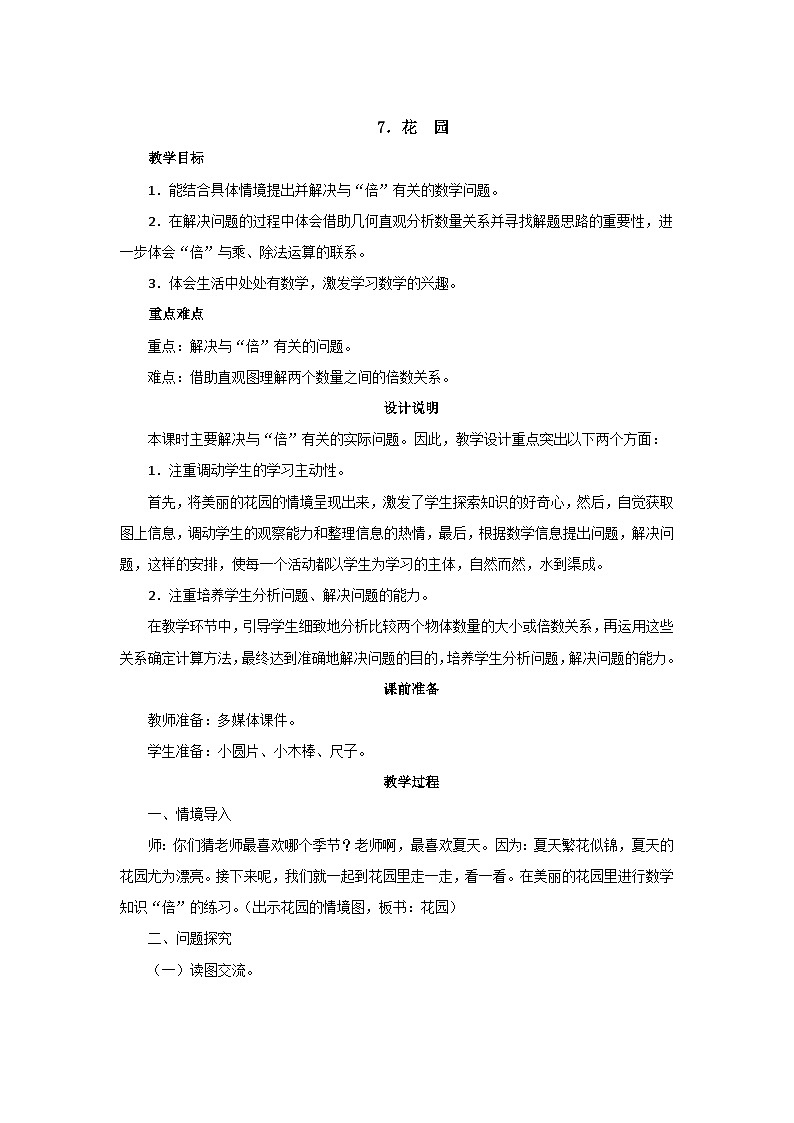 7．花　园

教学目标

1．能结合具体情境提出并解决与“倍”有关的数学问题。

2．在解决问题的过程中体会借助几何直观分析数量关系并寻找解题思路的重要性，进一步体会“倍”与乘、除法运算的联系。

3．体会生活中处处有数学，激发学习数学的兴趣。

重点难点

重点：解决与“倍”有关的问题。

难点：借助直观图理解两个数量之间的倍数关系。

设计说明

本课时主要解决与“倍”有关的实际问题。因此，教学设计重点突出以下两个方面：

1．注重调动学生的学习主动性。

首先，将美丽的花园的情境呈现出来，激发了学生探索知识的好奇心，然后，自觉获取图上信息，调动学生的观察能力和整理信息的热情，最后，根据数学信息提出问题，解决问题，这样的安排，使每一个活动都以学生为学习的主体，自然而然，水到渠成。

2．注重培养学生分析问题、解决问题的能力。

在教学环节中，引导学生细致地分析比较两个物体数量的大小或倍数关系，再运用这些关系确定计算方法，最终达到准确地解决问题的目的，培养学生分析问题，解决问题的能力。

课前准备

教师准备：多媒体课件。

学生准备：小圆片、小木棒、尺子。

教学过程

一、情境导入

师：你们猜老师最喜欢哪个季节？老师啊，最喜欢夏天。因为：夏天繁花似锦，夏天的花园尤为漂亮。接下来呢，我们就一起到花园里走一走，看一看。在美丽的花园里进行数学知识“倍”的练习。(出示花园的情境图，板书：花园)

二、问题探究

（一）读图交流。